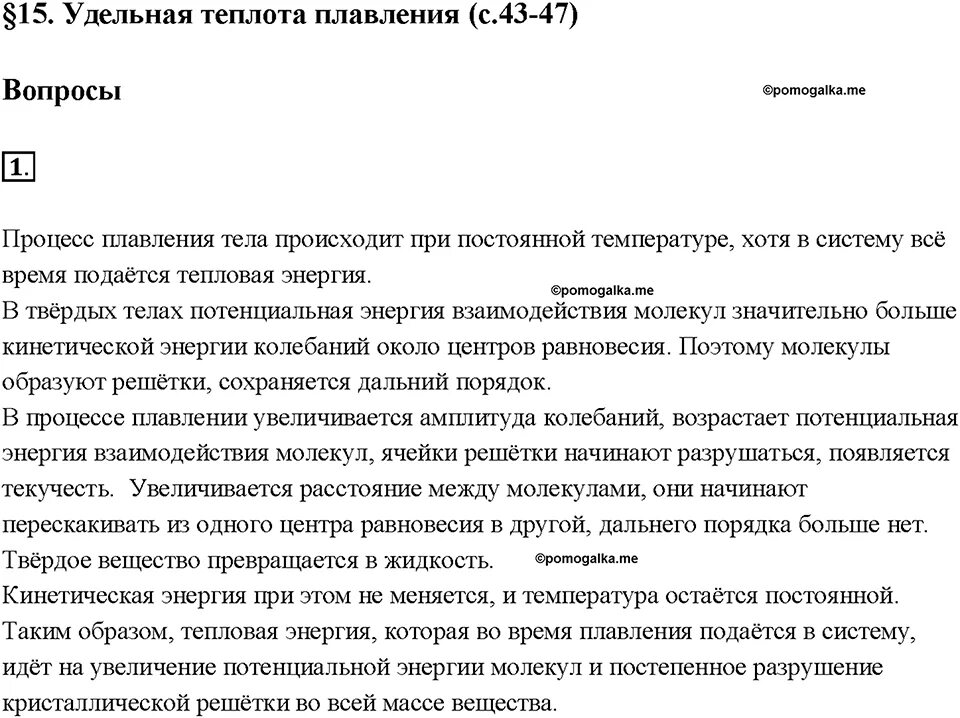 §15. Удельная теплота плавления (с.43-47)

Вопросы

©pomogalka.me

1.

Процесс плавления тела происходит при постоянной температуре, хотя в систему всё время подаётся тепловая энергия.
©pomogalka.me
В твёрдых телах потенциальная энергия взаимодействия молекул значительно больше кинетической энергии колебаний около центров равновесия. Поэтому молекулы образуют решётки, сохраняется дальний порядок.
В процессе плавлении увеличивается амплитуда колебаний, возрастает потенциальная энергия взаимодействия молекул, ячейки решётки начинают разрушаться, появляется текучесть. Увеличивается расстояние между молекулами, они начинают перескакивать из одного центра равновесия в другой, дальнего порядка больше нет.
Твёрдое вещество превращается в жидкость. ©pomogalka.me
Кинетическая энергия при этом не меняется, и температура остаётся постоянной.
Таким образом, тепловая энергия, которая во время плавления подаётся в систему, идёт на увеличение потенциальной энергии молекул и постепенное разрушение кристаллической решётки во всей массе вещества.